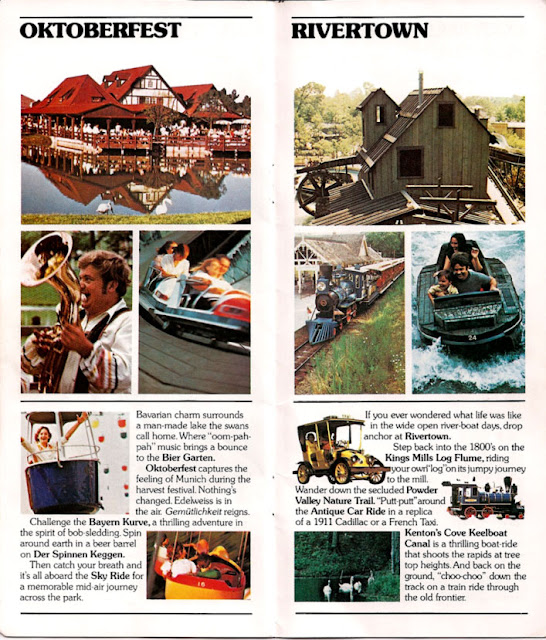 OKTOBERFEST

Bavarian charm surrounds a man-made lake the swans call home. Where "oom-pah-pah" music brings a bounce to the Bier Garten.

Oktoberfest captures the feeling of Munich during the harvest festival. Nothing's changed. Edelweiss is in the air. Gemütlichkeit reigns.

Challenge the Bayern Kurve, a thrilling adventure in the spirit of bob-sledding. Spin around earth in a beer barrel on Der Spinnen Keggen.

Then catch your breath and it's all aboard the Sky Ride for a memorable mid-air journey across the park.

RIVERTOWN

If you ever wondered what life was like in the wide open river-boat days, drop anchor at Rivertown.

Step back into the 1800's on the Kings Mills Log Flume, riding your own "log" on its jumpy journey to the mill.

Wander down the secluded Powder Valley Nature Trail. "Putt-putt" around the Antique Car Ride in a replica of a 1911 Cadillac or a French Taxi.

Kenton's Cove Keelboat Canal is a thrilling boat-ride that shoots the rapids at tree top heights. And back on the ground, "choo-choo" down the track on a train ride through the old frontier.